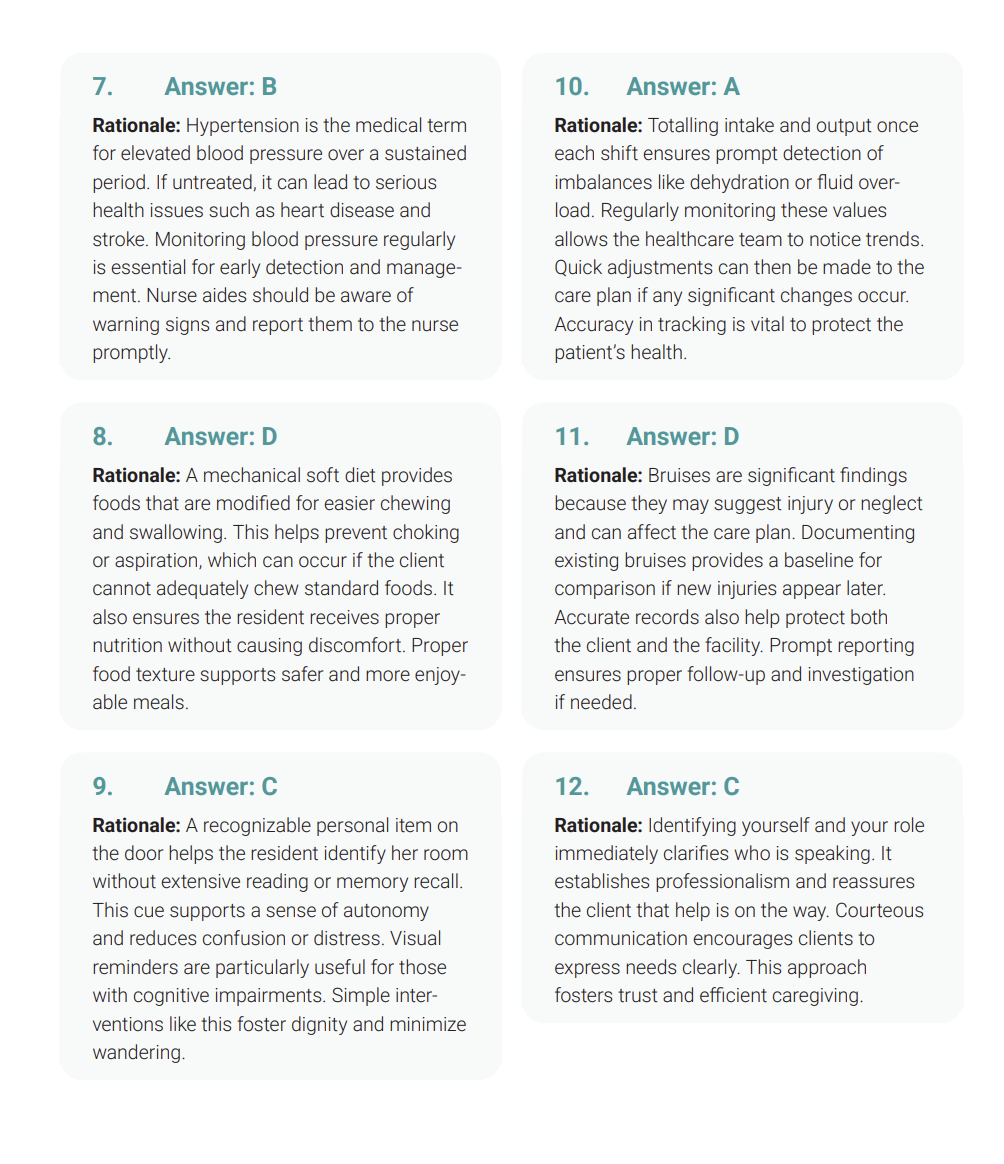 7. Answer: B

Rationale: Hypertension is the medical term for elevated blood pressure over a sustained period. If untreated, it can lead to serious health issues such as heart disease and stroke. Monitoring blood pressure regularly is essential for early detection and management. Nurse aides should be aware of warning signs and report them to the nurse promptly.

8. Answer: D

Rationale: A mechanical soft diet provides foods that are modified for easier chewing and swallowing. This helps prevent choking or aspiration, which can occur if the client cannot adequately chew standard foods. It also ensures the resident receives proper nutrition without causing discomfort. Proper food texture supports safer and more enjoyable meals.

9. Answer: C

Rationale: A recognizable personal item on the door helps the resident identify her room without extensive reading or memory recall. This cue supports a sense of autonomy and reduces confusion or distress. Visual reminders are particularly useful for those with cognitive impairments. Simple interventions like this foster dignity and minimize wandering.

10. Answer: A

Rationale: Totalling intake and output once each shift ensures prompt detection of imbalances like dehydration or fluid overload. Regularly monitoring these values allows the healthcare team to notice trends. Quick adjustments can then be made to the care plan if any significant changes occur. Accuracy in tracking is vital to protect the patient's health.

11. Answer: D

Rationale: Bruises are significant findings because they may suggest injury or neglect and can affect the care plan. Documenting existing bruises provides a baseline for comparison if new injuries appear later. Accurate records also help protect both the client and the facility. Prompt reporting ensures proper follow-up and investigation if needed.

12. Answer: C

Rationale: Identifying yourself and your role immediately clarifies who is speaking. It establishes professionalism and reassures the client that help is on the way. Courteous communication encourages clients to express needs clearly. This approach fosters trust and efficient caregiving.